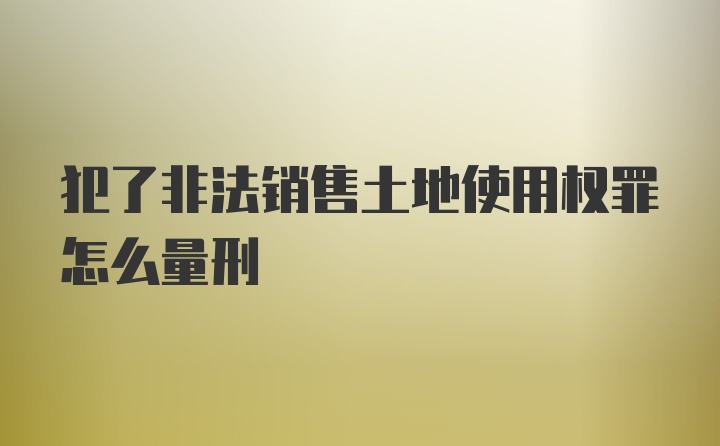 犯了非法销售土地使用权罪怎么量刑